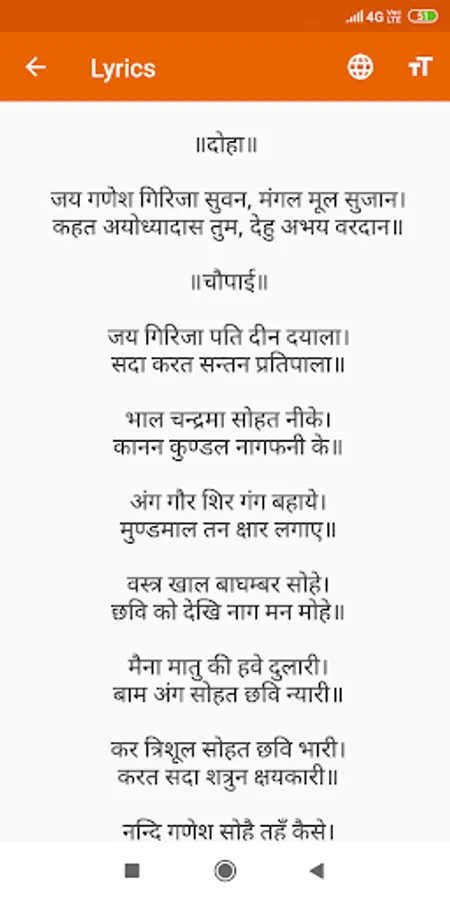 4G 51

Lyrics

॥दोहा॥

जय गणेश गिरिजा सुवन, मंगल मूल सुजान।
कहत अयोध्यादास तुम, देहु अभय वरदान॥

॥चौपाई॥

जय गिरिजा पति दीन दयाला।
सदा करत सन्तन प्रतिपाला॥

भाल चन्द्रमा सोहत नीके।
कानन कुण्डल नागफनी के॥

अंग गौर शिर गंग बहाये।
मुण्डमाल तन क्षार लगाए॥

वस्त्र खाल बाघम्बर सोहे।
छवि को देखि नाग मन मोहे॥

मैना मातु की हवे दुलारी।
बाम अंग सोहत छवि न्यारी॥

कर त्रिशूल सोहत छवि भारी।
करत सदा शत्रुन क्षयकारी॥

नन्दि गणेश सोहै तहँ कैसे।